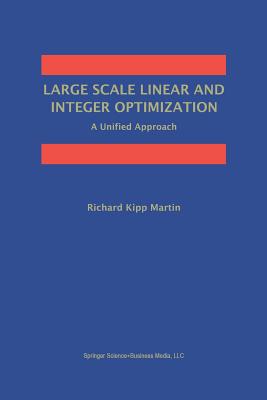 LARGE SCALE LINEAR AND INTEGER OPTIMIZATION

A Unified Approach

Richard Kipp Martin

Springer Science+Business Media, LLC